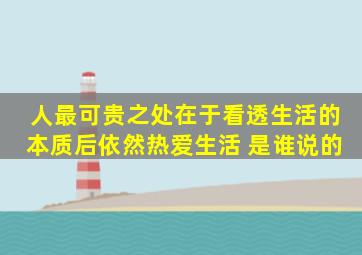 人最可贵之处在于看透生活的本质后依然热爱生活 是谁说的